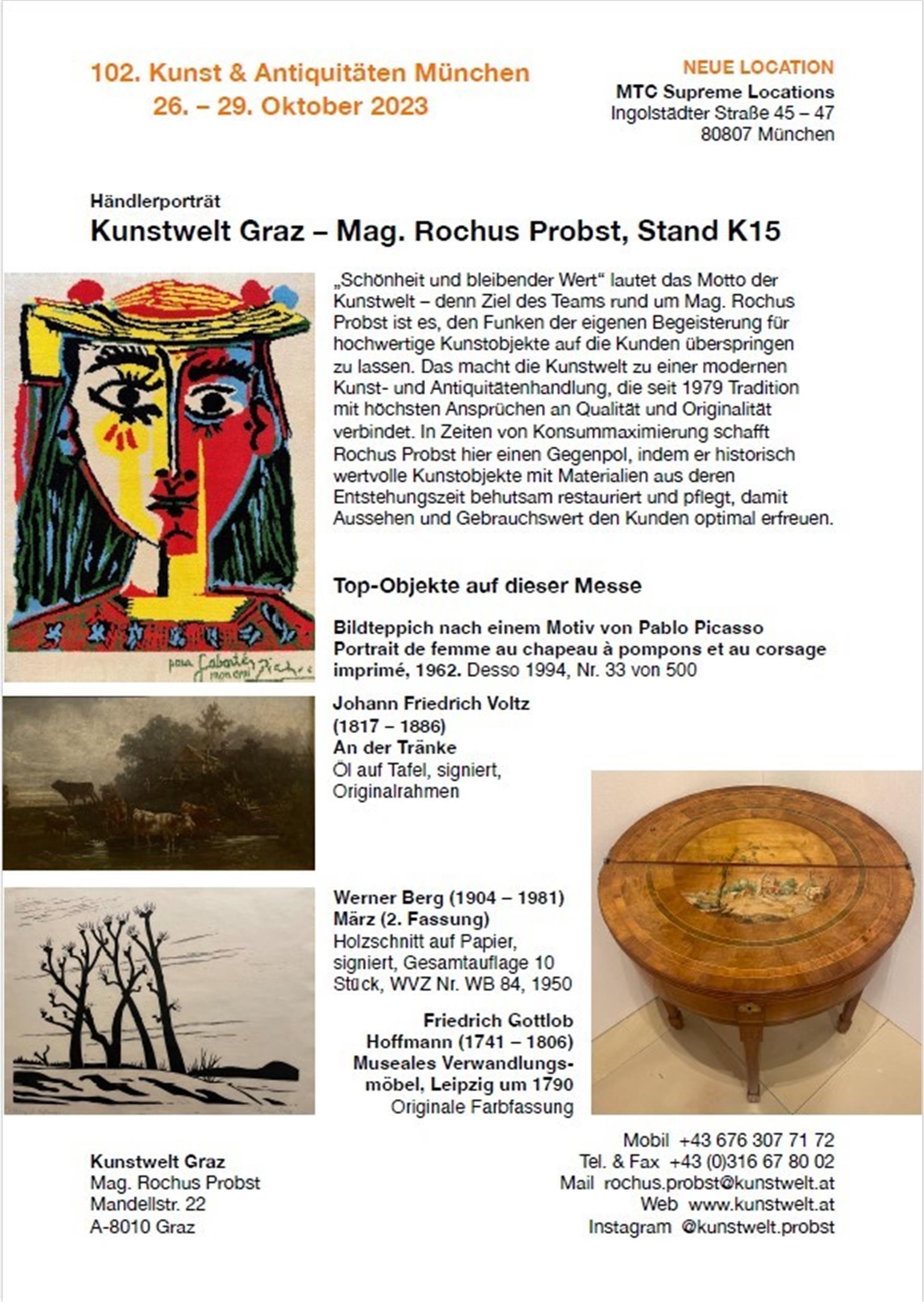 102. Kunst & Antiquitäten München
26. – 29. Oktober 2023

NEUE LOCATION
MTC Supreme Locations
Ingolstädter Straße 45 – 47
80807 München

Händlerporträt
Kunstwelt Graz – Mag. Rochus Probst, Stand K15

pour Sabartés mon ami Picasso

„Schönheit und bleibender Wert“ lautet das Motto der Kunstwelt – denn Ziel des Teams rund um Mag. Rochus Probst ist es, den Funken der eigenen Begeisterung für hochwertige Kunstobjekte auf die Kunden überspringen zu lassen. Das macht die Kunstwelt zu einer modernen Kunst- und Antiquitätenhandlung, die seit 1979 Tradition mit höchsten Ansprüchen an Qualität und Originalität verbindet. In Zeiten von Konsummaximierung schafft Rochus Probst hier einen Gegenpol, indem er historisch wertvolle Kunstobjekte mit Materialien aus deren Entstehungszeit behutsam restauriert und pflegt, damit Aussehen und Gebrauchswert den Kunden optimal erfreuen.

Top-Objekte auf dieser Messe

Bildteppich nach einem Motiv von Pablo Picasso Portrait de femme au chapeau à pompons et au corsage imprimé, 1962. Desso 1994, Nr. 33 von 500

Johann Friedrich Voltz (1817 – 1886)
An der Tränke
Öl auf Tafel, signiert, Originalrahmen

Werner Berg (1904 – 1981)
März (2. Fassung)
Holzschnitt auf Papier, signiert, Gesamtauflage 10 Stück, WVZ Nr. WB 84, 1950

Friedrich Gottlob Hoffmann (1741 – 1806)
Museales Verwandlungsmöbel, Leipzig um 1790
Originale Farbfassung

Kunstwelt Graz
Mag. Rochus Probst
Mandellstr. 22
A-8010 Graz

Mobil +43 676 307 71 72
Tel. & Fax +43 (0)316 67 80 02
Mail rochus.probst@kunstwelt.at
Web www.kunstwelt.at
Instagram @kunstwelt.probst